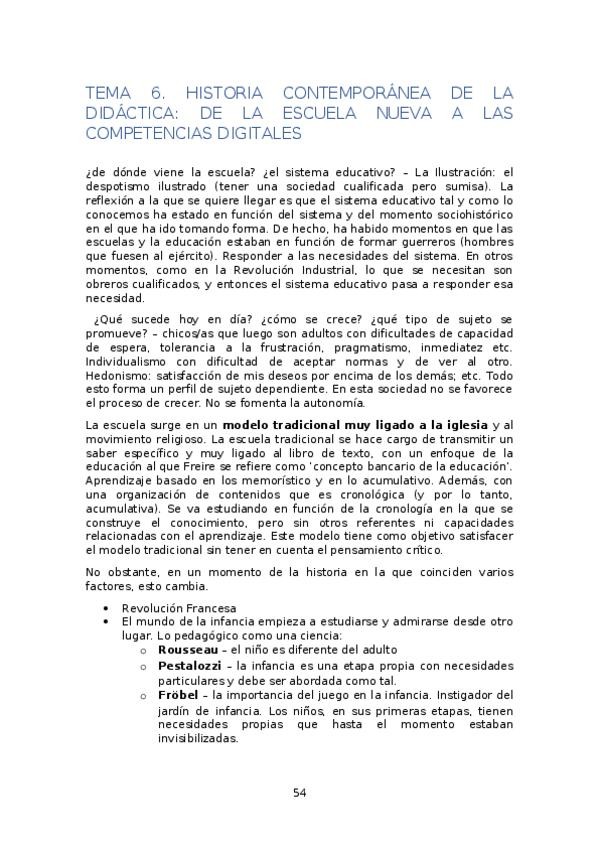 TEMA 6. HISTORIA CONTEMPORÁNEA DE LA DIDÁCTICA: DE LA ESCUELA NUEVA A LAS COMPETENCIAS DIGITALES

¿de dónde viene la escuela? ¿el sistema educativo? – La Ilustración: el despotismo ilustrado (tener una sociedad cualificada pero sumisa). La reflexión a la que se quiere llegar es que el sistema educativo tal y como lo conocemos ha estado en función del sistema y del momento sociohistórico en el que ha ido tomando forma. De hecho, ha habido momentos en que las escuelas y la educación estaban en función de formar guerreros (hombres que fuesen al ejército). Responder a las necesidades del sistema. En otros momentos, como en la Revolución Industrial, lo que se necesitan son obreros cualificados, y entonces el sistema educativo pasa a responder esa necesidad.

¿Qué sucede hoy en día? ¿cómo se crece? ¿qué tipo de sujeto se promueve? – chicos/as que luego son adultos con dificultades de capacidad de espera, tolerancia a la frustración, pragmatismo, inmediatez etc. Individualismo con dificultad de aceptar normas y de ver al otro. Hedonismo: satisfacción de mis deseos por encima de los demás; etc. Todo esto forma un perfil de sujeto dependiente. En esta sociedad no se favorece el proceso de crecer. No se fomenta la autonomía.

La escuela surge en un **modelo tradicional muy ligado a la iglesia** y al movimiento religioso. La escuela tradicional se hace cargo de transmitir un saber específico y muy ligado al libro de texto, con un enfoque de la educación al que Freire se refiere como 'concepto bancario de la educación'. Aprendizaje basado en los memorístico y en lo acumulativo. Además, con una organización de contenidos que es cronológica (y por lo tanto, acumulativa). Se va estudiando en función de la cronología en la que se construye el conocimiento, pero sin otros referentes ni capacidades relacionadas con el aprendizaje. Este modelo tiene como objetivo satisfacer el modelo tradicional sin tener en cuenta el pensamiento crítico.

No obstante, en un momento de la historia en la que coinciden varios factores, esto cambia.

• Revolución Francesa
• El mundo de la infancia empieza a estudiarse y admirarse desde otro lugar. Lo pedagógico como una ciencia:
  o **Rousseau** – el niño es diferente del adulto
  o **Pestalozzi** – la infancia es una etapa propia con necesidades particulares y debe ser abordada como tal.
  o **Fröbel** – la importancia del juego en la infancia. Instigador del jardín de infancia. Los niños, en sus primeras etapas, tienen necesidades propias que hasta el momento estaban invisibilizadas.

54